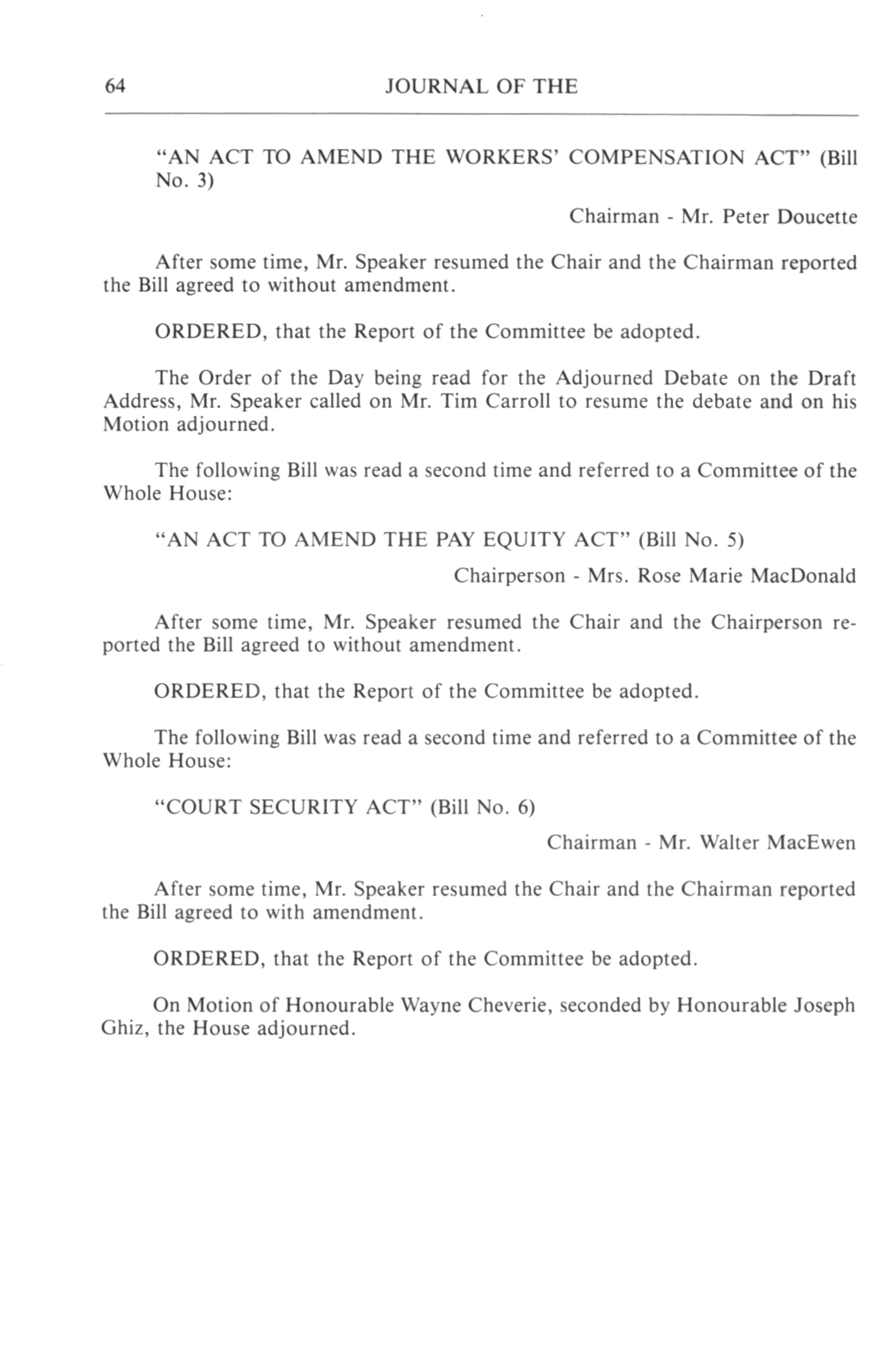 64 JOURNAL OF THE

"AN ACT TO AMEND THE WORKERS' COMPENSATION ACT" (Bill No. 3)

Chairman - Mr. Peter Doucette

After some time, Mr. Speaker resumed the Chair and the Chairman reported the Bill agreed to without amendment.

ORDERED, that the Report of the Committee be adopted.

The Order of the Day being read for the Adjourned Debate on the Draft Address, Mr. Speaker called on Mr. Tim Carroll to resume the debate and on his Motion adjourned.

The following Bill was read a second time and referred to a Committee of the Whole House:

"AN ACT TO AMEND THE PAY EQUITY ACT" (Bill No. 5)

Chairperson - Mrs. Rose Marie MacDonald

After some time, Mr. Speaker resumed the Chair and the Chairperson reported the Bill agreed to without amendment.

ORDERED, that the Report of the Committee be adopted.

The following Bill was read a second time and referred to a Committee of the Whole House:

"COURT SECURITY ACT" (Bill No. 6)

Chairman - Mr. Walter MacEwen

After some time, Mr. Speaker resumed the Chair and the Chairman reported the Bill agreed to with amendment.

ORDERED, that the Report of the Committee be adopted.

On Motion of Honourable Wayne Cheverie, seconded by Honourable Joseph Ghiz, the House adjourned.